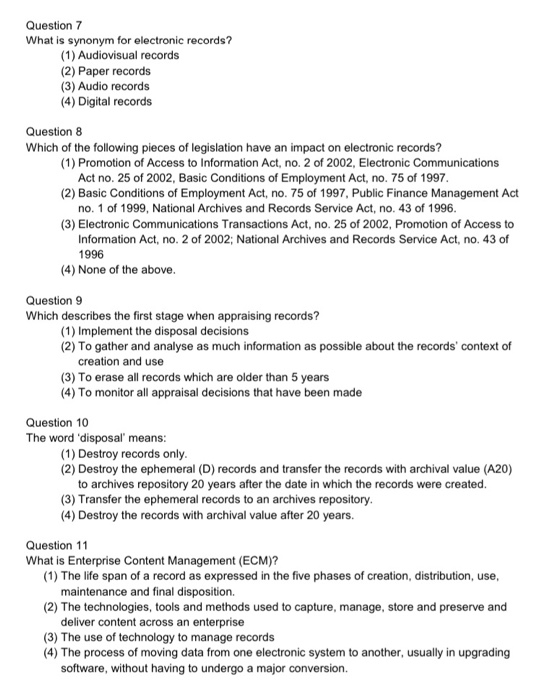 Question 7
What is synonym for electronic records?
(1) Audiovisual records
(2) Paper records
(3) Audio records
(4) Digital records

Question 8
Which of the following pieces of legislation have an impact on electronic records?
(1) Promotion of Access to Information Act, no. 2 of 2002, Electronic Communications Act no. 25 of 2002, Basic Conditions of Employment Act, no. 75 of 1997.
(2) Basic Conditions of Employment Act, no. 75 of 1997, Public Finance Management Act no. 1 of 1999, National Archives and Records Service Act, no. 43 of 1996.
(3) Electronic Communications Transactions Act, no. 25 of 2002, Promotion of Access to Information Act, no. 2 of 2002; National Archives and Records Service Act, no. 43 of 1996
(4) None of the above.

Question 9
Which describes the first stage when appraising records?
(1) Implement the disposal decisions
(2) To gather and analyse as much information as possible about the records' context of creation and use
(3) To erase all records which are older than 5 years
(4) To monitor all appraisal decisions that have been made

Question 10
The word 'disposal' means:
(1) Destroy records only.
(2) Destroy the ephemeral (D) records and transfer the records with archival value (A20) to archives repository 20 years after the date in which the records were created.
(3) Transfer the ephemeral records to an archives repository.
(4) Destroy the records with archival value after 20 years.

Question 11
What is Enterprise Content Management (ECM)?
(1) The life span of a record as expressed in the five phases of creation, distribution, use, maintenance and final disposition.
(2) The technologies, tools and methods used to capture, manage, store and preserve and deliver content across an enterprise
(3) The use of technology to manage records
(4) The process of moving data from one electronic system to another, usually in upgrading software, without having to undergo a major conversion.